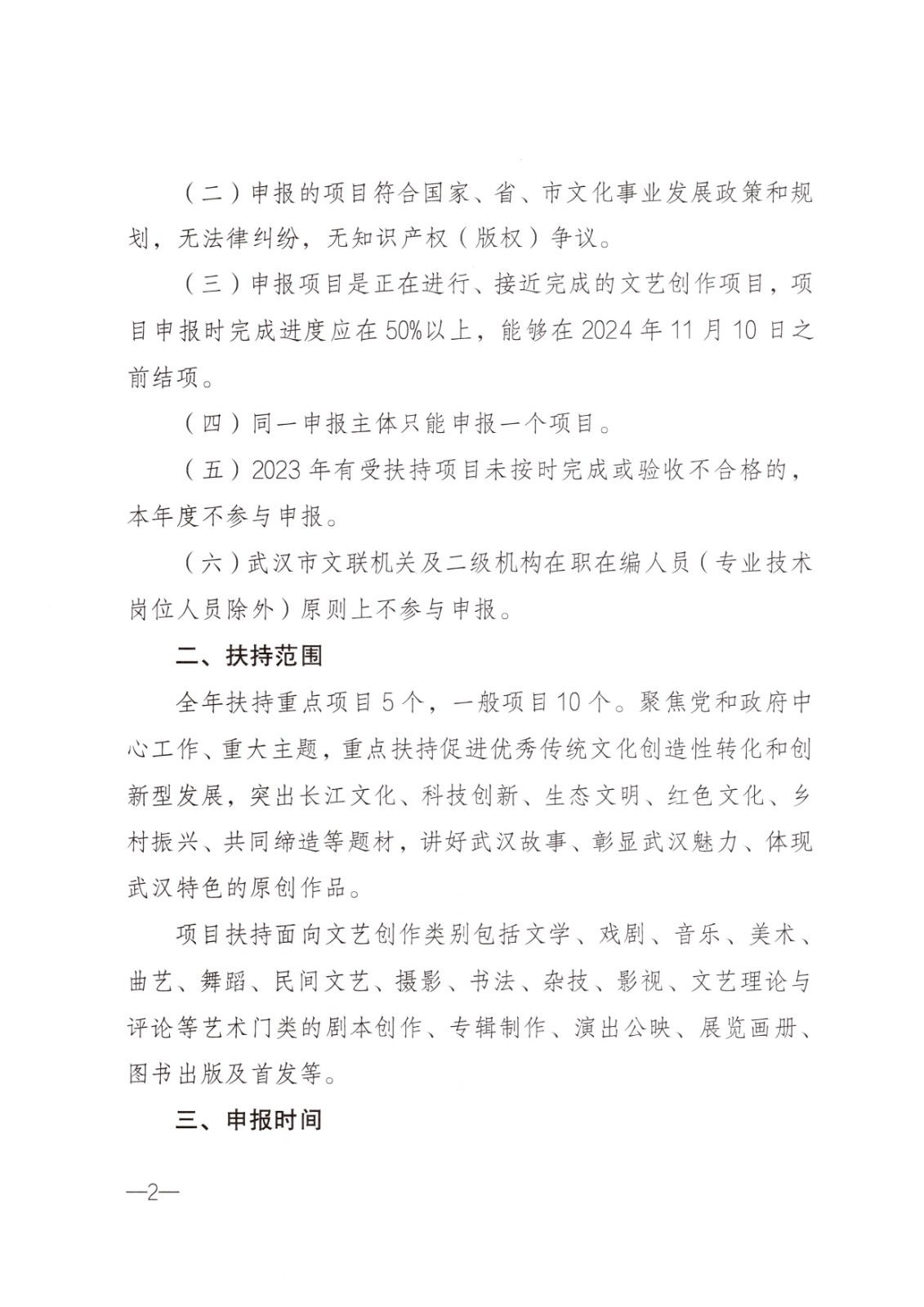 （二）申报的项目符合国家、省、市文化事业发展政策和规划，无法律纠纷，无知识产权（版权）争议。

（三）申报项目是正在进行、接近完成的文艺创作项目，项目申报时完成进度应在50%以上，能够在2024年11月10日之前结项。

（四）同一申报主体只能申报一个项目。

（五）2023年有受扶持项目未按时完成或验收不合格的，本年度不参与申报。

（六）武汉市文联机关及二级机构在职在编人员（专业技术岗位人员除外）原则上不参与申报。

二、扶持范围

全年扶持重点项目5个，一般项目10个。聚焦党和政府中心工作、重大主题，重点扶持促进优秀传统文化创造性转化和创新型发展，突出长江文化、科技创新、生态文明、红色文化、乡村振兴、共同缔造等题材，讲好武汉故事、彰显武汉魅力、体现武汉特色的原创作品。

项目扶持面向文艺创作类别包括文学、戏剧、音乐、美术、曲艺、舞蹈、民间文艺、摄影、书法、杂技、影视、文艺理论与评论等艺术门类的剧本创作、专辑制作、演出公映、展览画册、图书出版及首发等。

三、申报时间

—2—